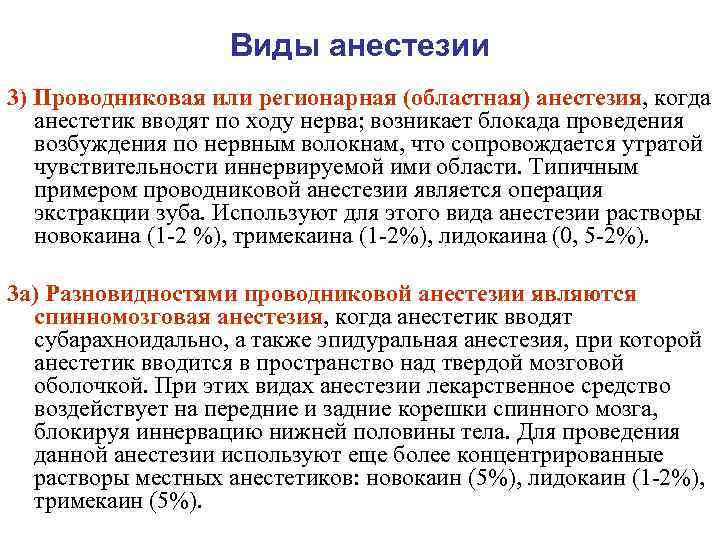 Виды анестезии

3) Проводниковая или регионарная (областная) анестезия, когда анестетик вводят по ходу нерва; возникает блокада проведения возбуждения по нервным волокнам, что сопровождается утратой чувствительности иннервируемой ими области. Типичным примером проводниковой анестезии является операция экстракции зуба. Используют для этого вида анестезии растворы новокаина (1-2 %), тримекаина (1-2%), лидокаина (0, 5-2%).

3а) Разновидностями проводниковой анестезии являются спинномозговая анестезия, когда анестетик вводят субарахноидально, а также эпидуральная анестезия, при которой анестетик вводится в пространство над твердой мозговой оболочкой. При этих видах анестезии лекарственное средство воздействует на передние и задние корешки спинного мозга, блокируя иннервацию нижней половины тела. Для проведения данной анестезии используют еще более концентрированные растворы местных анестетиков: новокаин (5%), лидокаин (1-2%), тримекаин (5%).